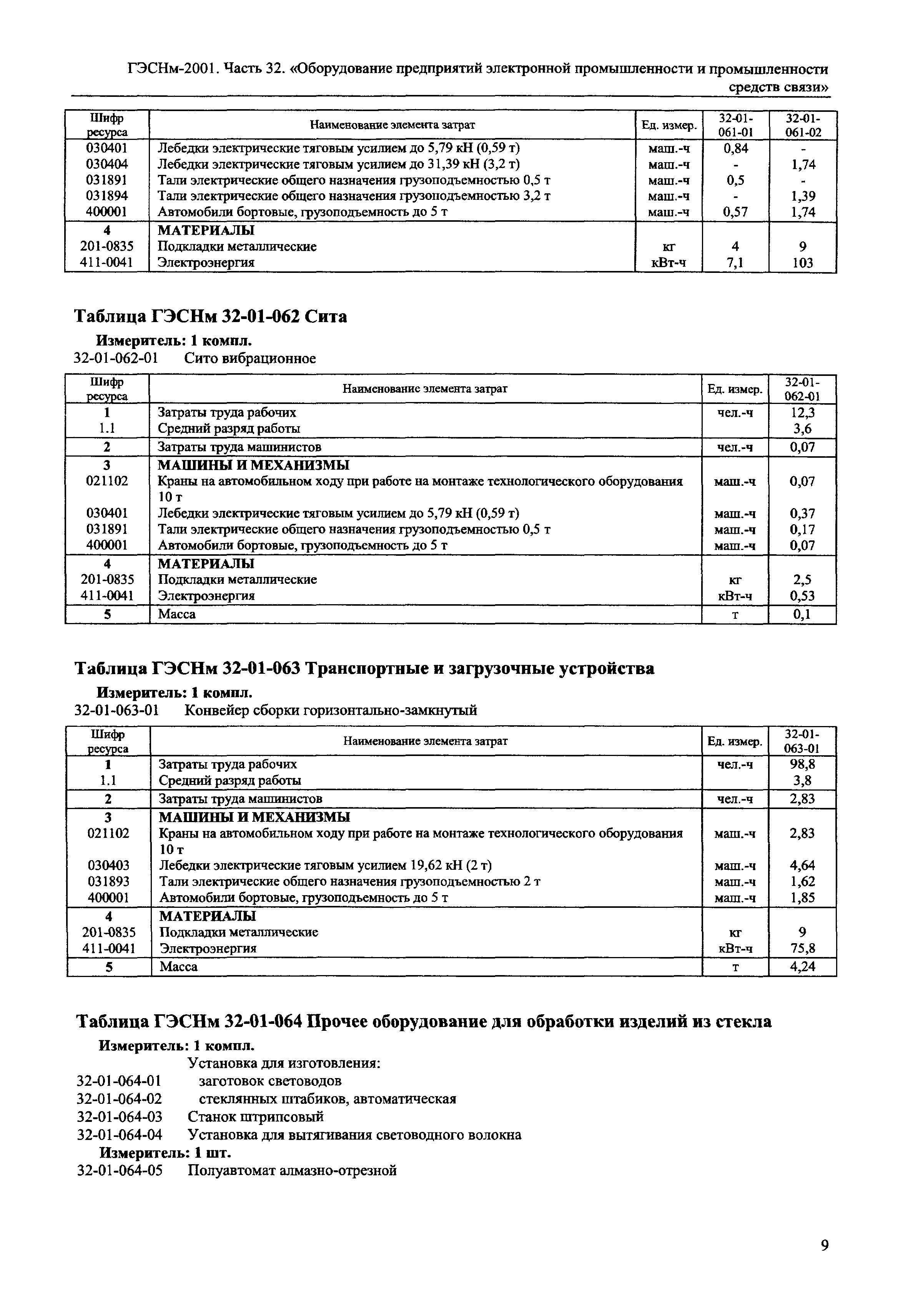 ГЭСНм-2001. Часть 32. «Оборудование предприятий электронной промышленности и промышленности средств связи»

| Шифр ресурса | Наименование элемента затрат | Ед. измер. | 32-01-061-01 | 32-01-061-02 |
|---|---|---|---|---|
| 030401 | Лебедки электрические тяговым усилием до 5,79 кН (0,59 т) | маш.-ч | 0,84 | - |
| 030404 | Лебедки электрические тяговым усилием до 31,39 кН (3,2 т) | маш.-ч | - | 1,74 |
| 031891 | Тали электрические общего назначения грузоподъемностью 0,5 т | маш.-ч | 0,5 | - |
| 031894 | Тали электрические общего назначения грузоподъемностью 3,2 т | маш.-ч | - | 1,39 |
| 400001 | Автомобили бортовые, грузоподъемность до 5 т | маш.-ч | 0,57 | 1,74 |
| 4 | МАТЕРИАЛЫ | | | |
| 201-0835 | Подкладки металлические | кг | 4 | 9 |
| 411-0041 | Электроэнергия | кВт-ч | 7,1 | 103 |

Таблица ГЭСНм 32-01-062 Сита

Измеритель: 1 компл.

32-01-062-01 Сито вибрационное

| Шифр ресурса | Наименование элемента затрат | Ед. измер. | 32-01-062-01 |
|---|---|---|---|
| 1 | Затраты труда рабочих | чел.-ч | 12,3 |
| 1.1 | Средний разряд работы | | 3,6 |
| 2 | Затраты труда машинистов | чел.-ч | 0,07 |
| 3 | МАШИНЫ И МЕХАНИЗМЫ | | |
| 021102 | Краны на автомобильном ходу при работе на монтаже технологического оборудования 10 т | маш.-ч | 0,07 |
| 030401 | Лебедки электрические тяговым усилием до 5,79 кН (0,59 т) | маш.-ч | 0,37 |
| 031891 | Тали электрические общего назначения грузоподъемностью 0,5 т | маш.-ч | 0,17 |
| 400001 | Автомобили бортовые, грузоподъемность до 5 т | маш.-ч | 0,07 |
| 4 | МАТЕРИАЛЫ | | |
| 201-0835 | Подкладки металлические | кг | 2,5 |
| 411-0041 | Электроэнергия | кВт-ч | 0,53 |
| 5 | Масса | т | 0,1 |

Таблица ГЭСНм 32-01-063 Транспортные и загрузочные устройства

Измеритель: 1 компл.

32-01-063-01 Конвейер сборки горизонтально-замкнутый

| Шифр ресурса | Наименование элемента затрат | Ед. измер. | 32-01-063-01 |
|---|---|---|---|
| 1 | Затраты труда рабочих | чел.-ч | 98,8 |
| 1.1 | Средний разряд работы | | 3,8 |
| 2 | Затраты труда машинистов | чел.-ч | 2,83 |
| 3 | МАШИНЫ И МЕХАНИЗМЫ | | |
| 021102 | Краны на автомобильном ходу при работе на монтаже технологического оборудования 10 т | маш.-ч | 2,83 |
| 030403 | Лебедки электрические тяговым усилием 19,62 кН (2 т) | маш.-ч | 4,64 |
| 031893 | Тали электрические общего назначения грузоподъемностью 2 т | маш.-ч | 1,62 |
| 400001 | Автомобили бортовые, грузоподъемность до 5 т | маш.-ч | 1,85 |
| 4 | МАТЕРИАЛЫ | | |
| 201-0835 | Подкладки металлические | кг | 9 |
| 411-0041 | Электроэнергия | кВт-ч | 75,8 |
| 5 | Масса | т | 4,24 |

Таблица ГЭСНм 32-01-064 Прочее оборудование для обработки изделий из стекла

Измеритель: 1 компл.

Установка для изготовления:
32-01-064-01 заготовок световодов
32-01-064-02 стеклянных штабиков, автоматическая
32-01-064-03 Станок штрипсовый
32-01-064-04 Установка для вытягивания световодного волокна

Измеритель: 1 шт.

32-01-064-05 Полуавтомат алмазно-отрезной

9